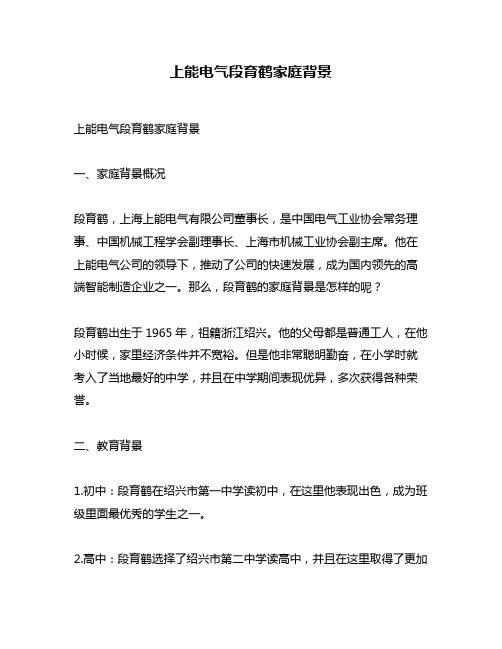 上能电气段育鹤家庭背景

上能电气段育鹤家庭背景

一、家庭背景概况

段育鹤，上海上能电气有限公司董事长，是中国电气工业协会常务理事、中国机械工程学会副理事长、上海市机械工业协会副主席。他在上能电气公司的领导下，推动了公司的快速发展，成为国内领先的高端智能制造企业之一。那么，段育鹤的家庭背景是怎样的呢？

段育鹤出生于 1965 年，祖籍浙江绍兴。他的父母都是普通工人，在他小时候，家里经济条件并不宽裕。但是他非常聪明勤奋，在小学时就考入了当地最好的中学，并且在中学期间表现优异，多次获得各种荣誉。

二、教育背景

1.初中：段育鹤在绍兴市第一中学读初中，在这里他表现出色，成为班级里面最优秀的学生之一。

2.高中：段育鹤选择了绍兴市第二中学读高中，并且在这里取得了更加